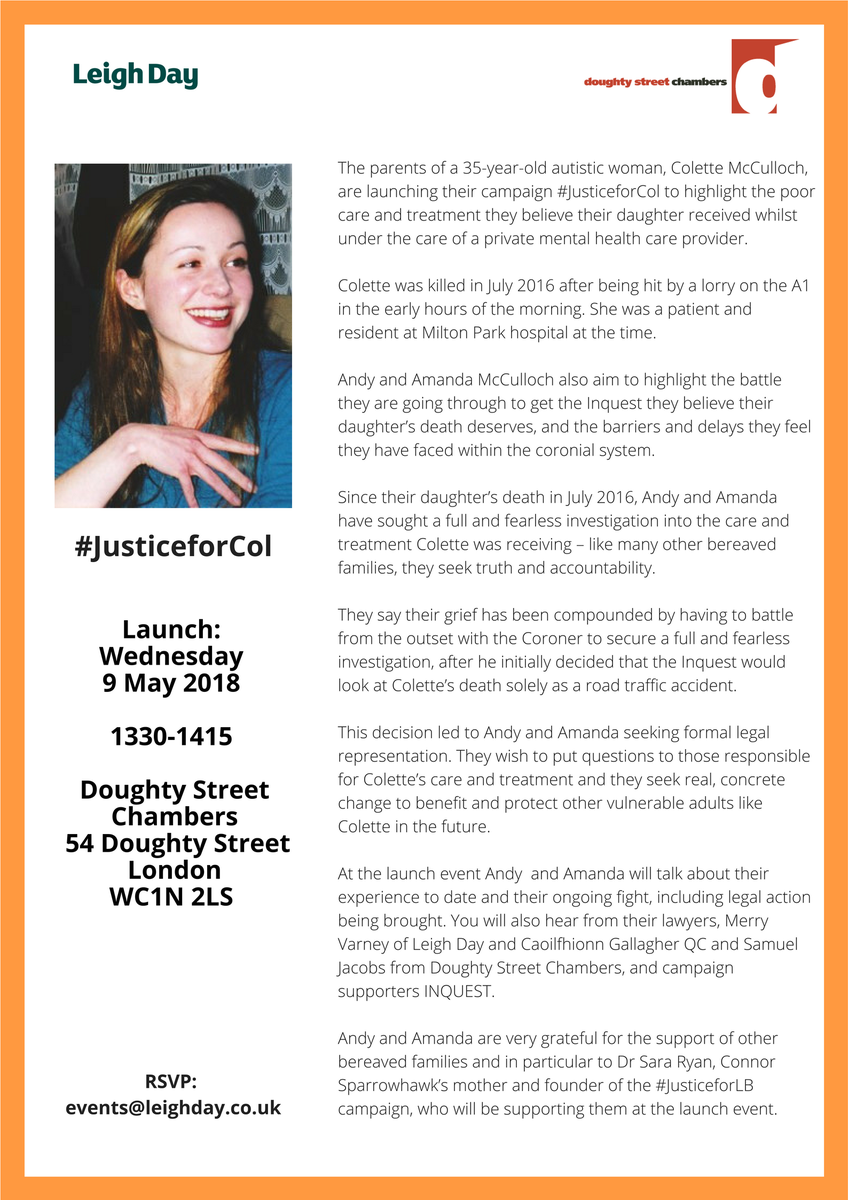 Leigh Day

doughty street chambers

#JusticeforCol

Launch:
Wednesday
9 May 2018

1330-1415

Doughty Street
Chambers
54 Doughty Street
London
WC1N 2LS

RSVP:
events@leighday.co.uk

The parents of a 35-year-old autistic woman, Colette McCulloch, are launching their campaign #JusticeforCol to highlight the poor care and treatment they believe their daughter received whilst under the care of a private mental health care provider.

Colette was killed in July 2016 after being hit by a lorry on the A1 in the early hours of the morning. She was a patient and resident at Milton Park hospital at the time.

Andy and Amanda McCulloch also aim to highlight the battle they are going through to get the Inquest they believe their daughter's death deserves, and the barriers and delays they feel they have faced within the coronial system.

Since their daughter's death in July 2016, Andy and Amanda have sought a full and fearless investigation into the care and treatment Colette was receiving – like many other bereaved families, they seek truth and accountability.

They say their grief has been compounded by having to battle from the outset with the Coroner to secure a full and fearless investigation, after he initially decided that the Inquest would look at Colette's death solely as a road traffic accident.

This decision led to Andy and Amanda seeking formal legal representation. They wish to put questions to those responsible for Colette's care and treatment and they seek real, concrete change to benefit and protect other vulnerable adults like Colette in the future.

At the launch event Andy and Amanda will talk about their experience to date and their ongoing fight, including legal action being brought. You will also hear from their lawyers, Merry Varney of Leigh Day and Caoilfhionn Gallagher QC and Samuel Jacobs from Doughty Street Chambers, and campaign supporters INQUEST.

Andy and Amanda are very grateful for the support of other bereaved families and in particular to Dr Sara Ryan, Connor Sparrowhawk's mother and founder of the #JusticeforLB campaign, who will be supporting them at the launch event.